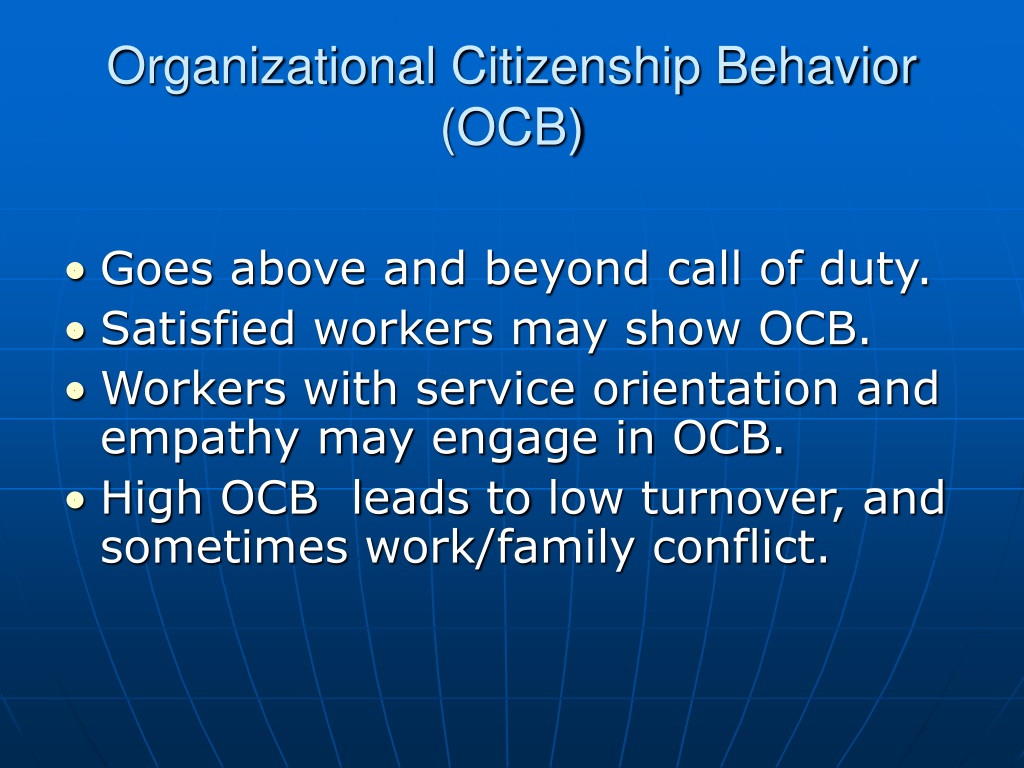 Organizational Citizenship Behavior (OCB)

• Goes above and beyond call of duty.
• Satisfied workers may show OCB.
• Workers with service orientation and empathy may engage in OCB.
• High OCB  leads to low turnover, and sometimes work/family conflict.